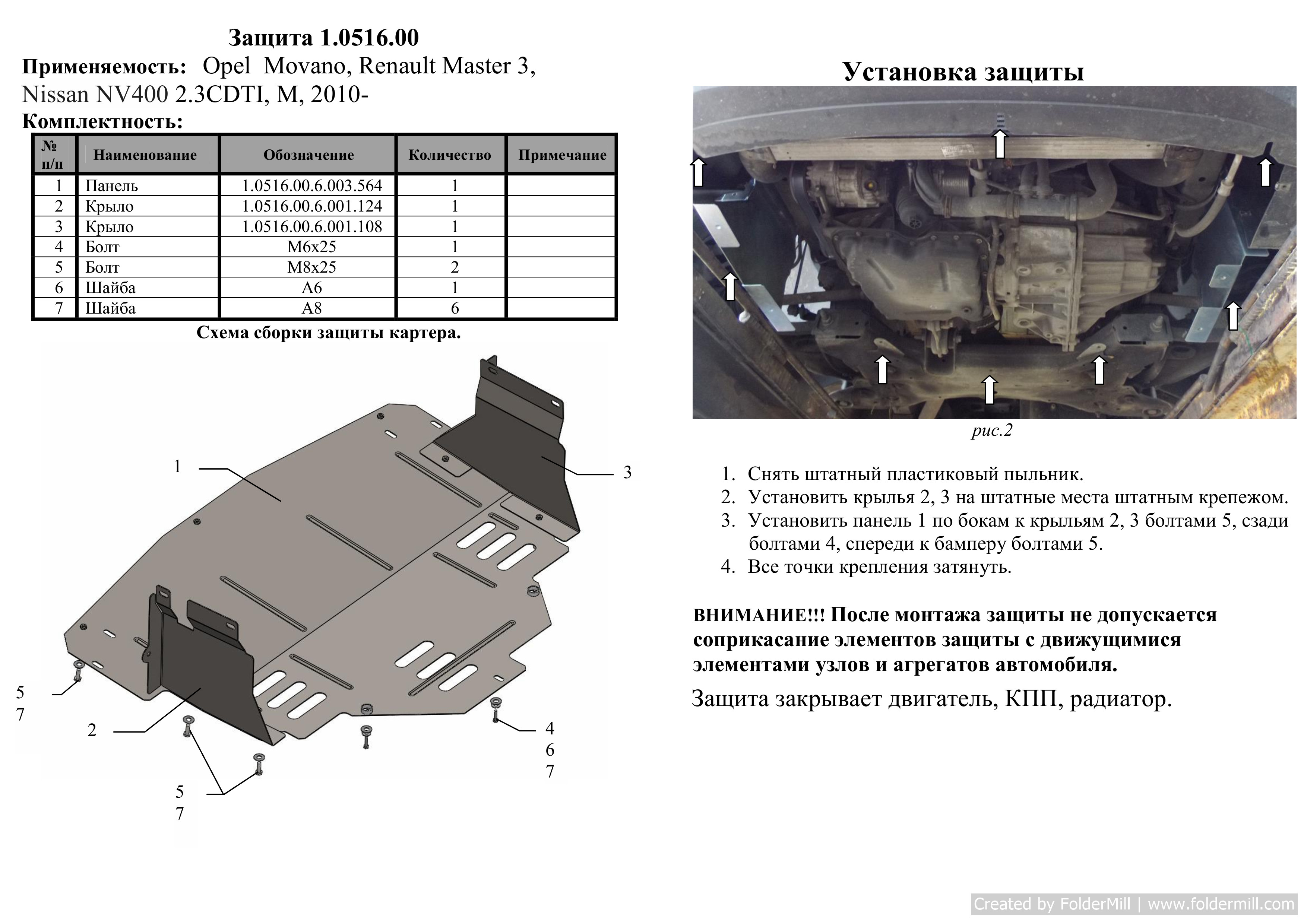 Защита 1.0516.00

Применяемость: Opel Movano, Renault Master 3, Nissan NV400 2.3CDTI, M, 2010-

Комплектность:

| № п/п | Наименование | Обозначение | Количество | Примечание |
|---|---|---|---|---|
| 1 | Панель | 1.0516.00.6.003.564 | 1 | |
| 2 | Крыло | 1.0516.00.6.001.124 | 1 | |
| 3 | Крыло | 1.0516.00.6.001.108 | 1 | |
| 4 | Болт | М6х25 | 1 | |
| 5 | Болт | М8х25 | 2 | |
| 6 | Шайба | А6 | 1 | |
| 7 | Шайба | А8 | 6 | |

Схема сборки защиты картера.

1

3

5
7

2

4
6
7

5
7

Установка защиты

рис.2

1. Снять штатный пластиковый пыльник.
2. Установить крылья 2, 3 на штатные места штатным крепежом.
3. Установить панель 1 по бокам к крыльям 2, 3 болтами 5, сзади болтами 4, спереди к бамперу болтами 5.
4. Все точки крепления затянуть.

ВНИМАНИЕ!!! После монтажа защиты не допускается соприкасание элементов защиты с движущимися элементами узлов и агрегатов автомобиля.

Защита закрывает двигатель, КПП, радиатор.

Created by FolderMill | www.foldermill.com